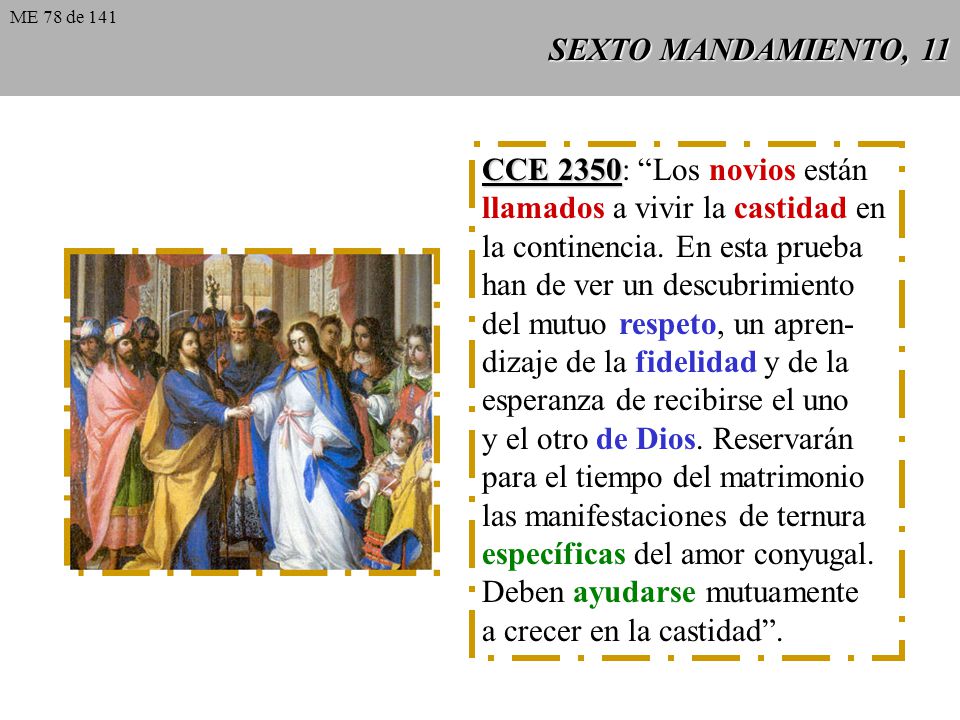 ME 78 de 141

SEXTO MANDAMIENTO, 11

CCE 2350: “Los novios están llamados a vivir la castidad en la continencia. En esta prueba han de ver un descubrimiento del mutuo respeto, un aprendizaje de la fidelidad y de la esperanza de recibirse el uno y el otro de Dios. Reservarán para el tiempo del matrimonio las manifestaciones de ternura específicas del amor conyugal. Deben ayudarse mutuamente a crecer en la castidad”.